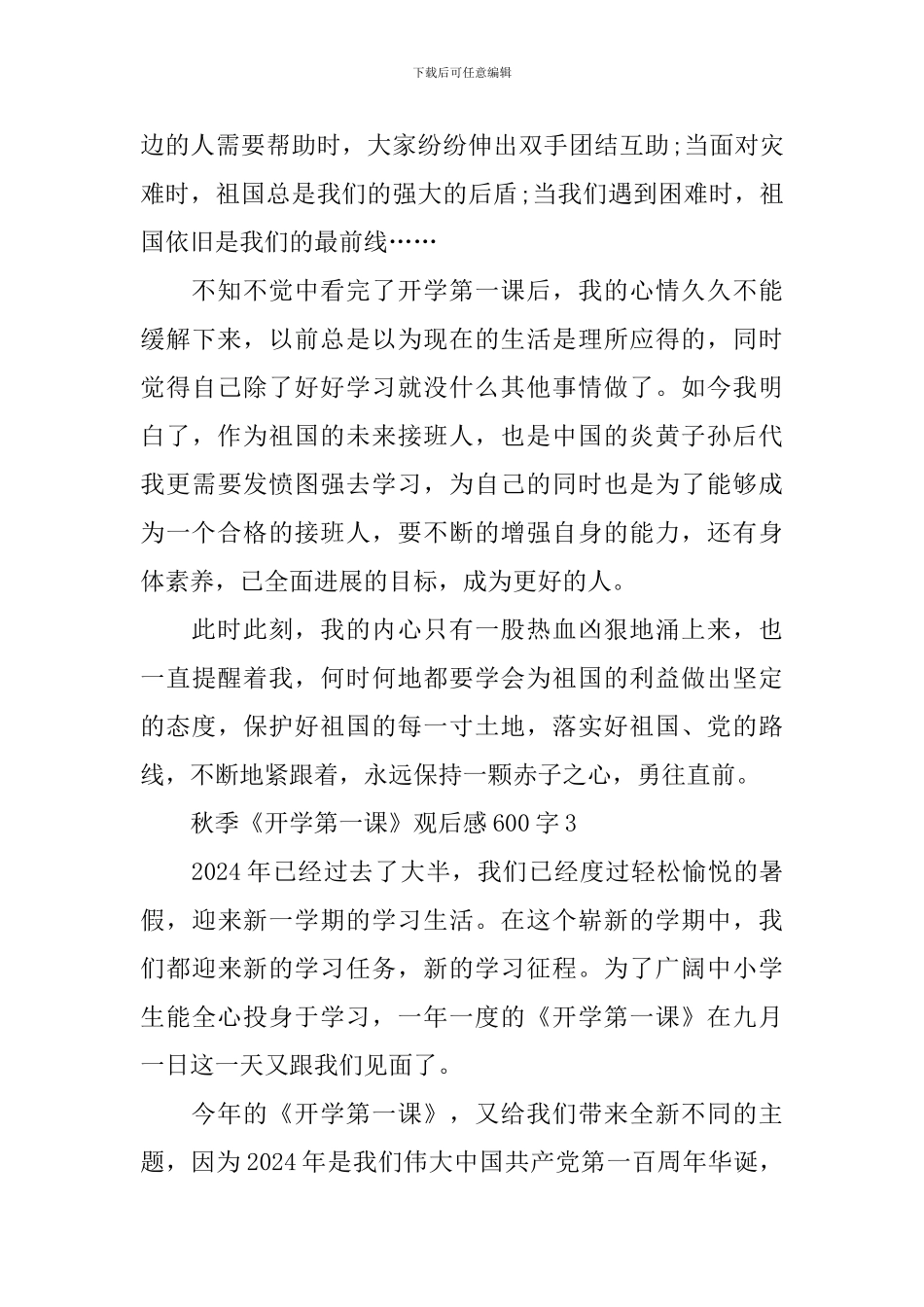 下载后可任意编辑

边的人需要帮助时，大家纷纷伸出双手团结互助;当面对灾难时，祖国总是我们的强大的后盾;当我们遇到困难时，祖国依旧是我们的最前线……

不知不觉中看完了开学第一课后，我的心情久久不能缓解下来，以前总是以为现在的生活是理所应得的，同时觉得自己除了好好学习就没什么其他事情做了。如今我明白了，作为祖国的未来接班人，也是中国的炎黄子孙后代我更需要发愤图强去学习，为自己的同时也是为了能够成为一个合格的接班人，要不断的增强自身的能力，还有身体素养，已全面进展的目标，成为更好的人。

此时此刻，我的内心只有一股热血凶狠地涌上来，也一直提醒着我，何时何地都要学会为祖国的利益做出坚定的态度，保护好祖国的每一寸土地，落实好祖国、党的路线，不断地紧跟着，永远保持一颗赤子之心，勇往直前。

秋季《开学第一课》观后感600字3

2024年已经过去了大半，我们已经度过轻松愉悦的暑假，迎来新一学期的学习生活。在这个崭新的学期中，我们都迎来新的学习任务，新的学习征程。为了广阔中小学生能全心投身于学习，一年一度的《开学第一课》在九月一日这一天又跟我们见面了。

今年的《开学第一课》，又给我们带来全新不同的主题，因为2024年是我们伟大中国共产党第一百周年华诞，